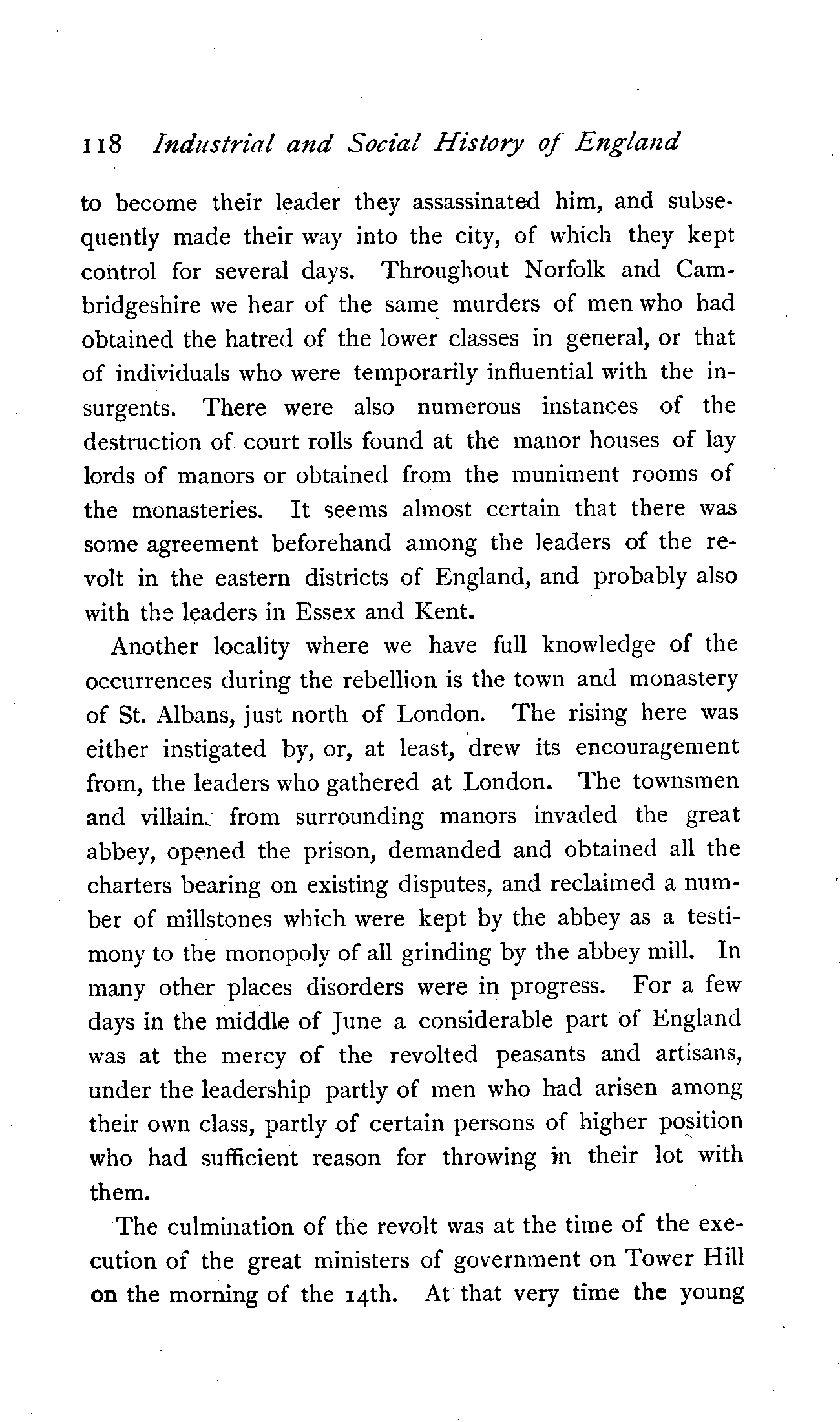 118 Industrial and Social History of England

to become their leader they assassinated him, and subsequently made their way into the city, of which they kept control for several days. Throughout Norfolk and Cambridgeshire we hear of the same murders of men who had obtained the hatred of the lower classes in general, or that of individuals who were temporarily influential with the insurgents. There were also numerous instances of the destruction of court rolls found at the manor houses of lay lords of manors or obtained from the muniment rooms of the monasteries. It seems almost certain that there was some agreement beforehand among the leaders of the revolt in the eastern districts of England, and probably also with the leaders in Essex and Kent.

Another locality where we have full knowledge of the occurrences during the rebellion is the town and monastery of St. Albans, just north of London. The rising here was either instigated by, or, at least, drew its encouragement from, the leaders who gathered at London. The townsmen and villains from surrounding manors invaded the great abbey, opened the prison, demanded and obtained all the charters bearing on existing disputes, and reclaimed a number of millstones which were kept by the abbey as a testimony to the monopoly of all grinding by the abbey mill. In many other places disorders were in progress. For a few days in the middle of June a considerable part of England was at the mercy of the revolted peasants and artisans, under the leadership partly of men who had arisen among their own class, partly of certain persons of higher position who had sufficient reason for throwing in their lot with them.

The culmination of the revolt was at the time of the execution of the great ministers of government on Tower Hill on the morning of the 14th. At that very time the young